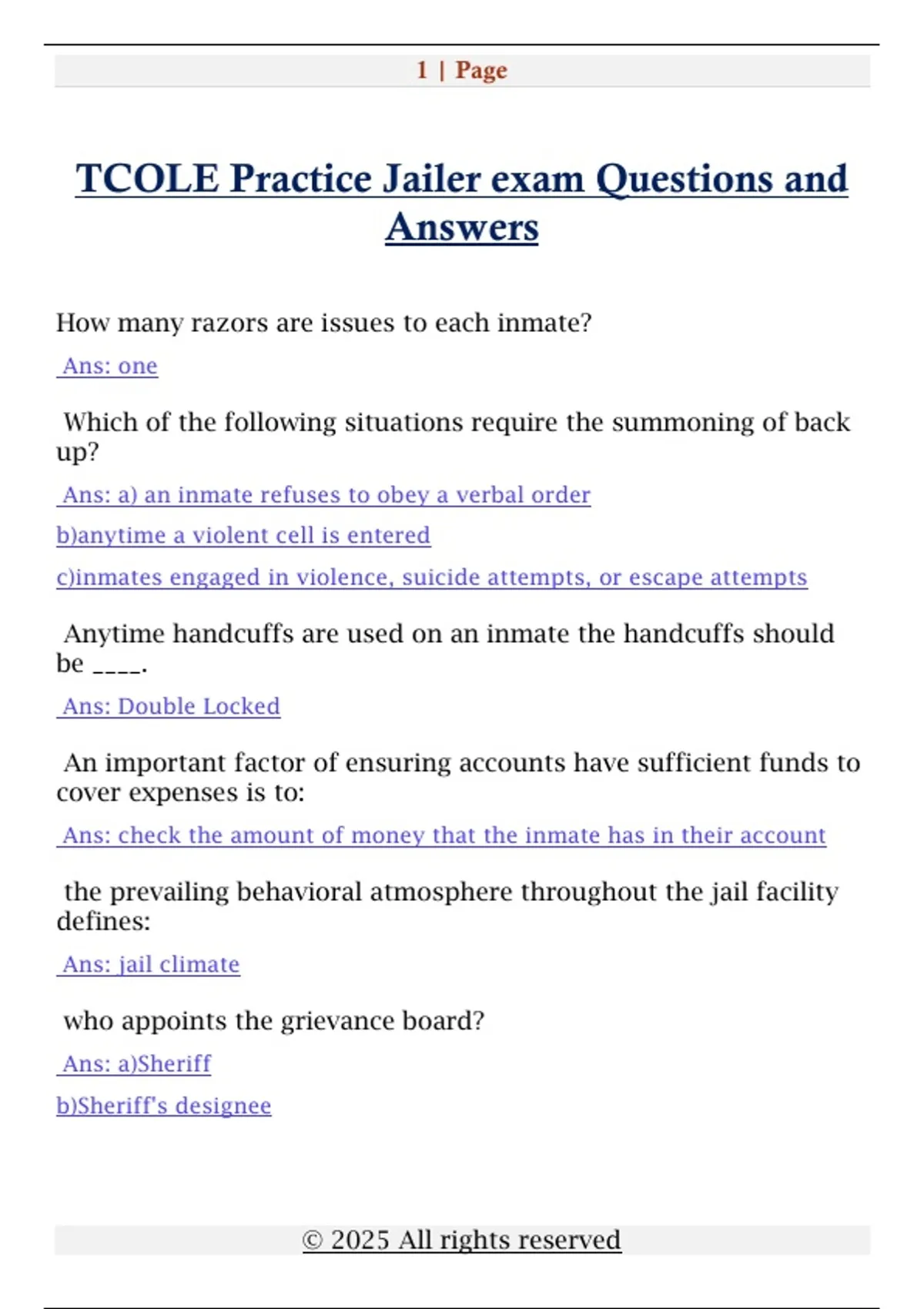 1 | Page

TCOLE Practice Jailer exam Questions and Answers

How many razors are issues to each inmate?

Ans: one

Which of the following situations require the summoning of back up?

Ans: a) an inmate refuses to obey a verbal order

b)anytime a violent cell is entered

c)inmates engaged in violence, suicide attempts, or escape attempts

Anytime handcuffs are used on an inmate the handcuffs should be ____.

Ans: Double Locked

An important factor of ensuring accounts have sufficient funds to cover expenses is to:

Ans: check the amount of money that the inmate has in their account

the prevailing behavioral atmosphere throughout the jail facility defines:

Ans: jail climate

who appoints the grievance board?

Ans: a)Sheriff

b)Sheriff's designee

© 2025 All rights reserved